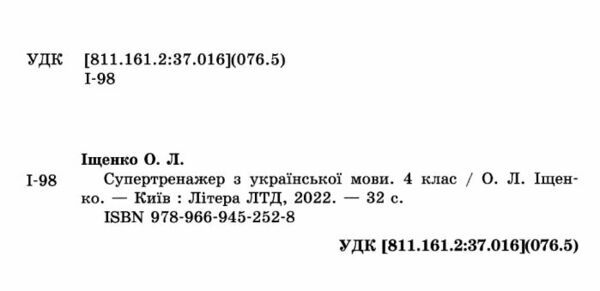 УДК [811.161.2:37.016](076.5)
І-98

Іщенко О. Л.

І-98 Супертренажер з української мови. 4 клас / О. Л. Іщенко. — Київ : Літера ЛТД, 2022. — 32 с.
ISBN 978-966-945-252-8

УДК [811.161.2:37.016](076.5)